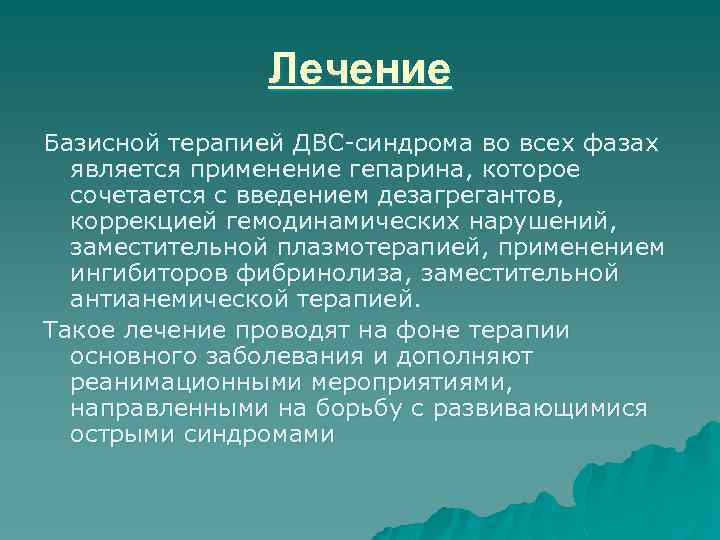 Лечение

Базисной терапией ДВС-синдрома во всех фазах является применение гепарина, которое сочетается с введением дезагрегантов, коррекцией гемодинамических нарушений, заместительной плазмотерапией, применением ингибиторов фибринолиза, заместительной антианемической терапией.

Такое лечение проводят на фоне терапии основного заболевания и дополняют реанимационными мероприятиями, направленными на борьбу с развивающимися острыми синдромами